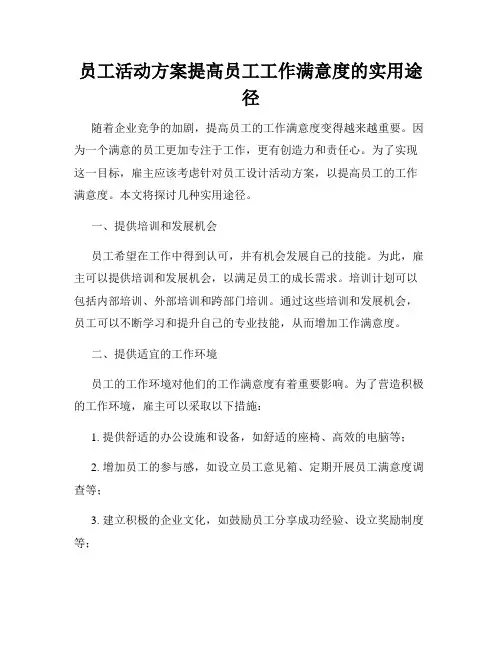 员工活动方案提高员工工作满意度的实用途径

随着企业竞争的加剧，提高员工的工作满意度变得越来越重要。因为一个满意的员工更加专注于工作，更有创造力和责任心。为了实现这一目标，雇主应该考虑针对员工设计活动方案，以提高员工的工作满意度。本文将探讨几种实用途径。

一、提供培训和发展机会

员工希望在工作中得到认可，并有机会发展自己的技能。为此，雇主可以提供培训和发展机会，以满足员工的成长需求。培训计划可以包括内部培训、外部培训和跨部门培训。通过这些培训和发展机会，员工可以不断学习和提升自己的专业技能，从而增加工作满意度。

二、提供适宜的工作环境

员工的工作环境对他们的工作满意度有着重要影响。为了营造积极的工作环境，雇主可以采取以下措施：

1. 提供舒适的办公设施和设备，如舒适的座椅、高效的电脑等；

2. 增加员工的参与感，如设立员工意见箱、定期开展员工满意度调查等；

3. 建立积极的企业文化，如鼓励员工分享成功经验、设立奖励制度等；